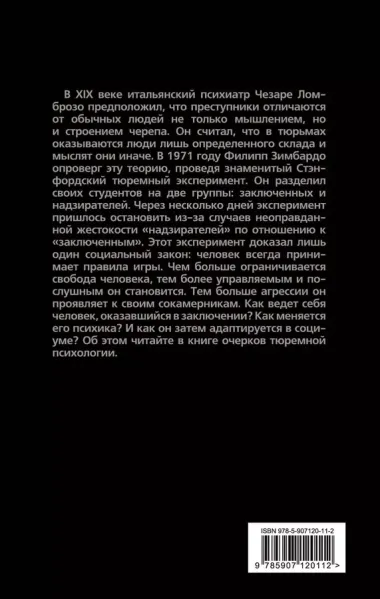 В XIX веке итальянский психиатр Чезаре Ломброзо предположил, что преступники отличаются от обычных людей не только мышлением, но и строением черепа. Он считал, что в тюрьмах оказываются люди лишь определенного склада и мыслят они иначе. В 1971 году Филипп Зимбардо опроверг эту теорию, проведя знаменитый Стэнфордский тюремный эксперимент. Он разделил своих студентов на две группы: заключенных и надзирателей. Через несколько дней эксперимент пришлось остановить из-за случаев неоправданной жестокости «надзирателей» по отношению к «заключенным». Этот эксперимент доказал лишь один социальный закон: человек всегда принимает правила игры. Чем больше ограничивается свобода человека, тем более управляемым и послушным он становится. Тем больше агрессии он проявляет к своим сокамерникам. Как ведет себя человек, оказавшийся в заключении? Как меняется его психика? И как он затем адаптируется в социуме? Об этом читайте в книге очерков тюремной психологии.

ISBN 978-5-907120-11-2

9 785907 120112 >